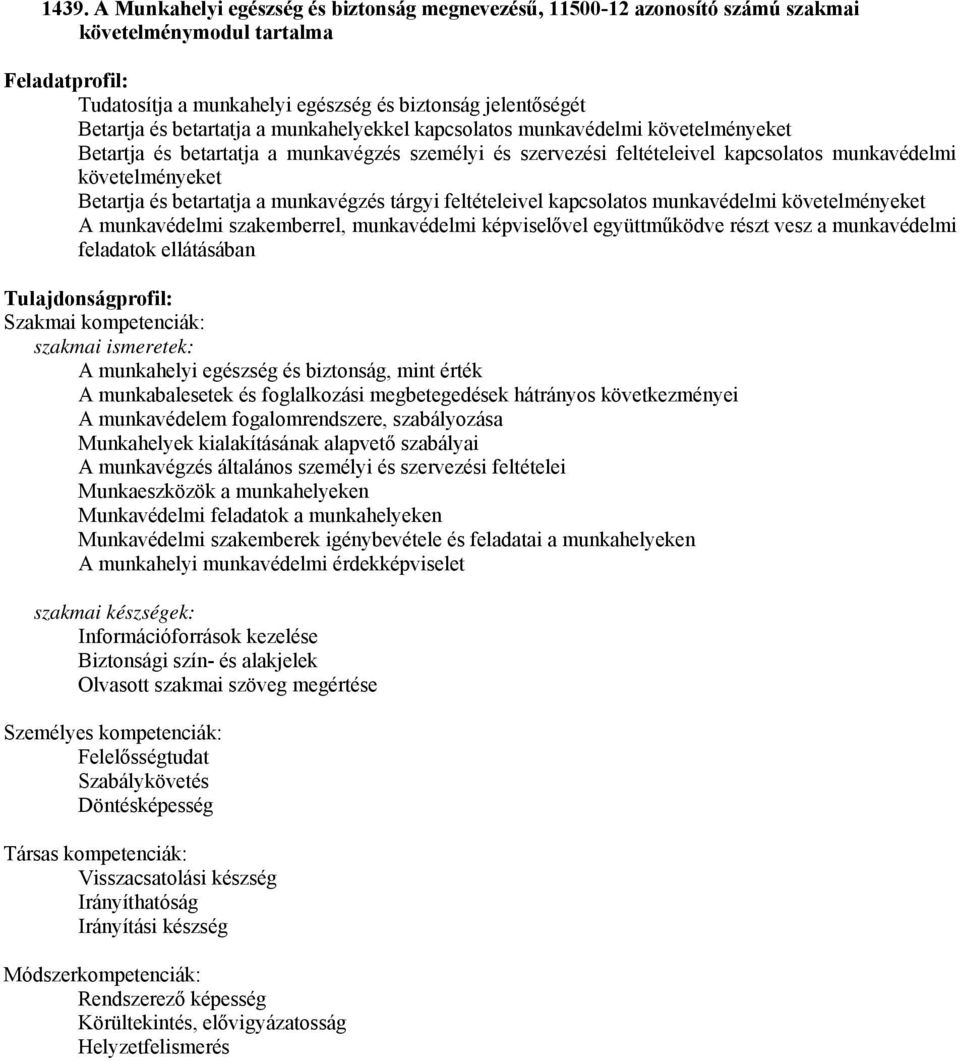 1439. A Munkahelyi egészség és biztonság megnevezésű, 11500-12 azonosító számú szakmai követelménymodul tartalma

Feladatprofil:
Tudatosítja a munkahelyi egészség és biztonság jelentőségét
Betartja és betartatja a munkahelyekkel kapcsolatos munkavédelmi követelményeket
Betartja és betartatja a munkavégzés személyi és szervezési feltételeivel kapcsolatos munkavédelmi követelményeket
Betartja és betartatja a munkavégzés tárgyi feltételeivel kapcsolatos munkavédelmi követelményeket
A munkavédelmi szakemberrel, munkavédelmi képviselővel együttműködve részt vesz a munkavédelmi feladatok ellátásában

Tulajdonságprofil:
Szakmai kompetenciák:
szakmai ismeretek:
A munkahelyi egészség és biztonság, mint érték
A munkabalesetek és foglalkozási megbetegedések hátrányos következményei
A munkavédelem fogalomrendszere, szabályozása
Munkahelyek kialakításának alapvető szabályai
A munkavégzés általános személyi és szervezési feltételei
Munkaeszközök a munkahelyeken
Munkavédelmi feladatok a munkahelyeken
Munkavédelmi szakemberek igénybevétele és feladatai a munkahelyeken
A munkahelyi munkavédelmi érdekképviselet

szakmai készségek:
Információforrások kezelése
Biztonsági szín- és alakjelek
Olvasott szakmai szöveg megértése

Személyes kompetenciák:
Felelősségtudat
Szabálykövetés
Döntésképesség

Társas kompetenciák:
Visszacsatolási készség
Irányíthatóság
Irányítási készség

Módszerkompetenciák:
Rendszerező képesség
Körültekintés, elővigyázatosság
Helyzetfelismerés